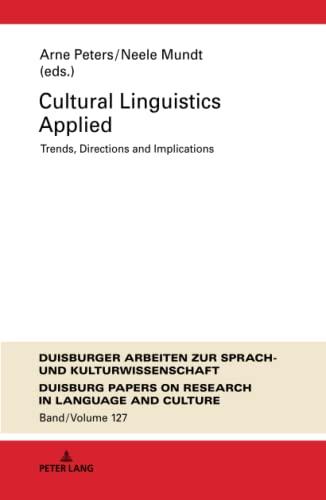 Arne Peters/Neele Mundt
(eds.)

Cultural Linguistics
Applied

Trends, Directions and Implications

DUISBURGER ARBEITEN ZUR SPRACH- UND KULTURWISSENSCHAFT
DUISBURG PAPERS ON RESEARCH IN LANGUAGE AND CULTURE
Band/Volume 127

PETER LANG